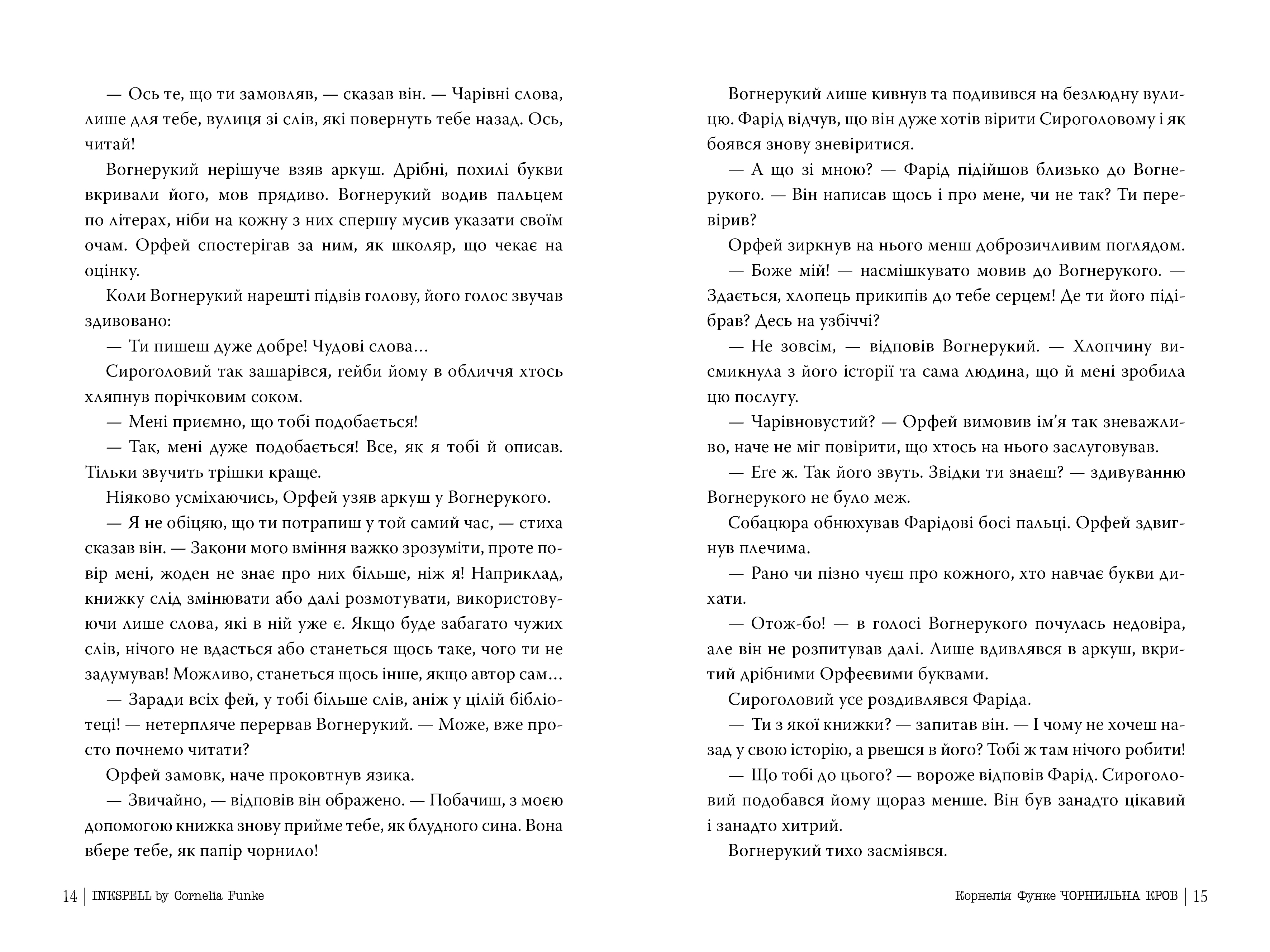 — Ось те, що ти замовляв, — сказав він. — Чарівні слова, лише для тебе, вулиця зі слів, які повернуть тебе назад. Ось, читай!

Вогнерукий нерішуче взяв аркуш. Дрібні, похилі букви вкривали його, мов прядиво. Вогнерукий водив пальцем по літерах, ніби на кожну з них спершу мусив указати своїм очам. Орфей спостерігав за ним, як школяр, що чекає на оцінку.

Коли Вогнерукий нарешті підвів голову, його голос звучав здивовано:

— Ти пишеш дуже добре! Чудові слова…

Сироголовий так зашарівся, гейби йому в обличчя хтось хляпнув порічковим соком.

— Мені приємно, що тобі подобається!

— Так, мені дуже подобається! Все, як я тобі й описав. Тільки звучить трішки краще.

Ніяково усміхаючись, Орфей узяв аркуш у Вогнерукого.

— Я не обіцяю, що ти потрапиш у той самий час, — стиха сказав він. — Закони мого вміння важко зрозуміти, проте повір мені, жоден не знає про них більше, ніж я! Наприклад, книжку слід змінювати або далі розмотувати, використовуючи лише слова, які в ній уже є. Якщо буде забагато чужих слів, нічого не вдасться або станеться щось таке, чого ти не задумував! Можливо, станеться щось інше, якщо автор сам…

— Заради всіх фей, у тобі більше слів, аніж у цілій бібліотеці! — нетерпляче перервав Вогнерукий. — Може, вже просто почнемо читати?

Орфей замовк, наче проковтнув язика.

— Звичайно, — відповів він ображено. — Побачиш, з моєю допомогою книжка знову прийме тебе, як блудного сина. Вона вбере тебе, як папір чорнило!

14 | INKSPELL by Cornelia Funke

Вогнерукий лише кивнув та подивився на безлюдну вулицю. Фарід відчув, що він дуже хотів вірити Сироголовому і як боявся знову зневіритися.

— А що зі мною? — Фарід підійшов близько до Вогнерукого. — Він написав щось і про мене, чи не так? Ти перевірив?

Орфей зиркнув на нього менш доброзичливим поглядом.

— Боже мій! — насмішкувато мовив до Вогнерукого. — Здається, хлопець прикипів до тебе серцем! Де ти його підібрав? Десь на узбіччі?

— Не зовсім, — відповів Вогнерукий. — Хлопчину висмикнула з його історії та сама людина, що й мені зробила цю послугу.

— Чарівновустий? — Орфей вимовив ім’я так зневажливо, наче не міг повірити, що хтось на нього заслуговував.

— Еге ж. Так його звуть. Звідки ти знаєш? — здивуванню Вогнерукого не було меж.

Собацюра обнюхував Фарідові босі пальці. Орфей здвигнув плечима.

— Рано чи пізно чуєш про кожного, хто навчає букви дихати.

— Отож-бо! — в голосі Вогнерукого почулась недовіра, але він не розпитував далі. Лише вдивлявся в аркуш, вкритий дрібними Орфеєвими буквами.

Сироголовий усе роздивлявся Фаріда.

— Ти з якої книжки? — запитав він. — І чому не хочеш назад у свою історію, а рвешся в його? Тобі ж там нічого робити!

— Що тобі до цього? — вороже відповів Фарід. Сироголовий подобався йому щораз менше. Він був занадто цікавий і занадто хитрий.

Вогнерукий тихо засміявся.

Корнелія Функе ЧОРНИЛЬНА КРОВ | 15